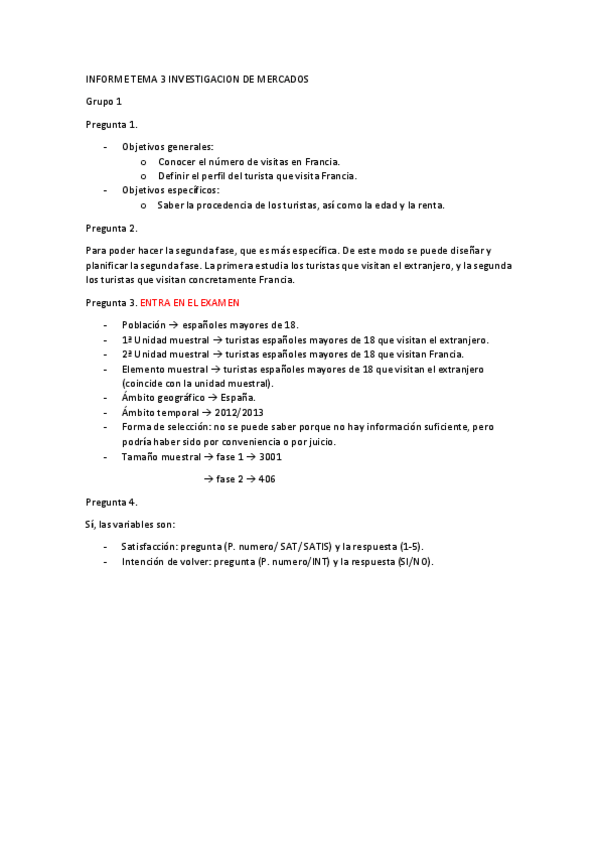 INFORME TEMA 3 INVESTIGACION DE MERCADOS

Grupo 1

Pregunta 1.

- Objetivos generales:
  o Conocer el número de visitas en Francia.
  o Definir el perfil del turista que visita Francia.
- Objetivos específicos:
  o Saber la procedencia de los turistas, así como la edad y la renta.

Pregunta 2.

Para poder hacer la segunda fase, que es más específica. De este modo se puede diseñar y planificar la segunda fase. La primera estudia los turistas que visitan el extranjero, y la segunda los turistas que visitan concretamente Francia.

Pregunta 3. ENTRA EN EL EXAMEN

- Población → españoles mayores de 18.
- 1ª Unidad muestral → turistas españoles mayores de 18 que visitan el extranjero.
- 2ª Unidad muestral → turistas españoles mayores de 18 que visitan Francia.
- Elemento muestral → turistas españoles mayores de 18 que visitan el extranjero (coincide con la unidad muestral).
- Ámbito geográfico → España.
- Ámbito temporal → 2012/2013
- Forma de selección: no se puede saber porque no hay información suficiente, pero podría haber sido por conveniencia o por juicio.
- Tamaño muestral → fase 1 → 3001

→ fase 2 → 406

Pregunta 4.

Sí, las variables son:

- Satisfacción: pregunta (P. numero/ SAT/SATIS) y la respuesta (1-5).
- Intención de volver: pregunta (P. numero/INT) y la respuesta (SI/NO).